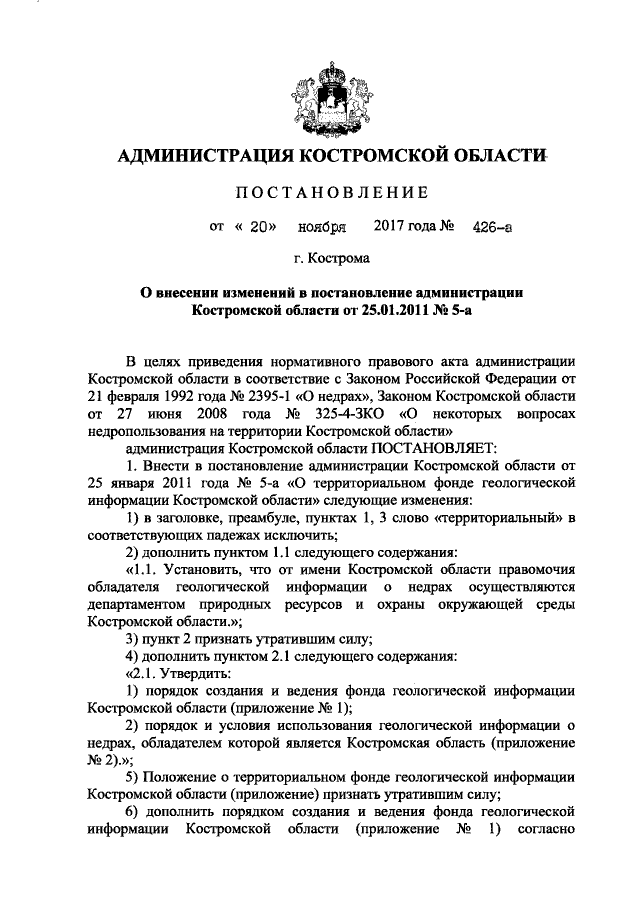 АДМИНИСТРАЦИЯ КОСТРОМСКОЙ ОБЛАСТИ

ПОСТАНОВЛЕНИЕ

от « 20» ноября 2017 года № 426-а

г. Кострома

О внесении изменений в постановление администрации Костромской области от 25.01.2011 № 5-а

В целях приведения нормативного правового акта администрации Костромской области в соответствие с Законом Российской Федерации от 21 февраля 1992 года № 2395-1 «О недрах», Законом Костромской области от 27 июня 2008 года № 325-4-ЗКО «О некоторых вопросах недропользования на территории Костромской области»

администрация Костромской области ПОСТАНОВЛЯЕТ:

1. Внести в постановление администрации Костромской области от 25 января 2011 года № 5-а «О территориальном фонде геологической информации Костромской области» следующие изменения:

1) в заголовке, преамбуле, пунктах 1, 3 слово «территориальный» в соответствующих падежах исключить;

2) дополнить пунктом 1.1 следующего содержания:

«1.1. Установить, что от имени Костромской области правомочия обладателя геологической информации о недрах осуществляются департаментом природных ресурсов и охраны окружающей среды Костромской области.»;

3) пункт 2 признать утратившим силу;

4) дополнить пунктом 2.1 следующего содержания:

«2.1. Утвердить:

1) порядок создания и ведения фонда геологической информации Костромской области (приложение № 1);

2) порядок и условия использования геологической информации о недрах, обладателем которой является Костромская область (приложение № 2).»;

5) Положение о территориальном фонде геологической информации Костромской области (приложение) признать утратившим силу;

6) дополнить порядком создания и ведения фонда геологической информации Костромской области (приложение № 1) согласно